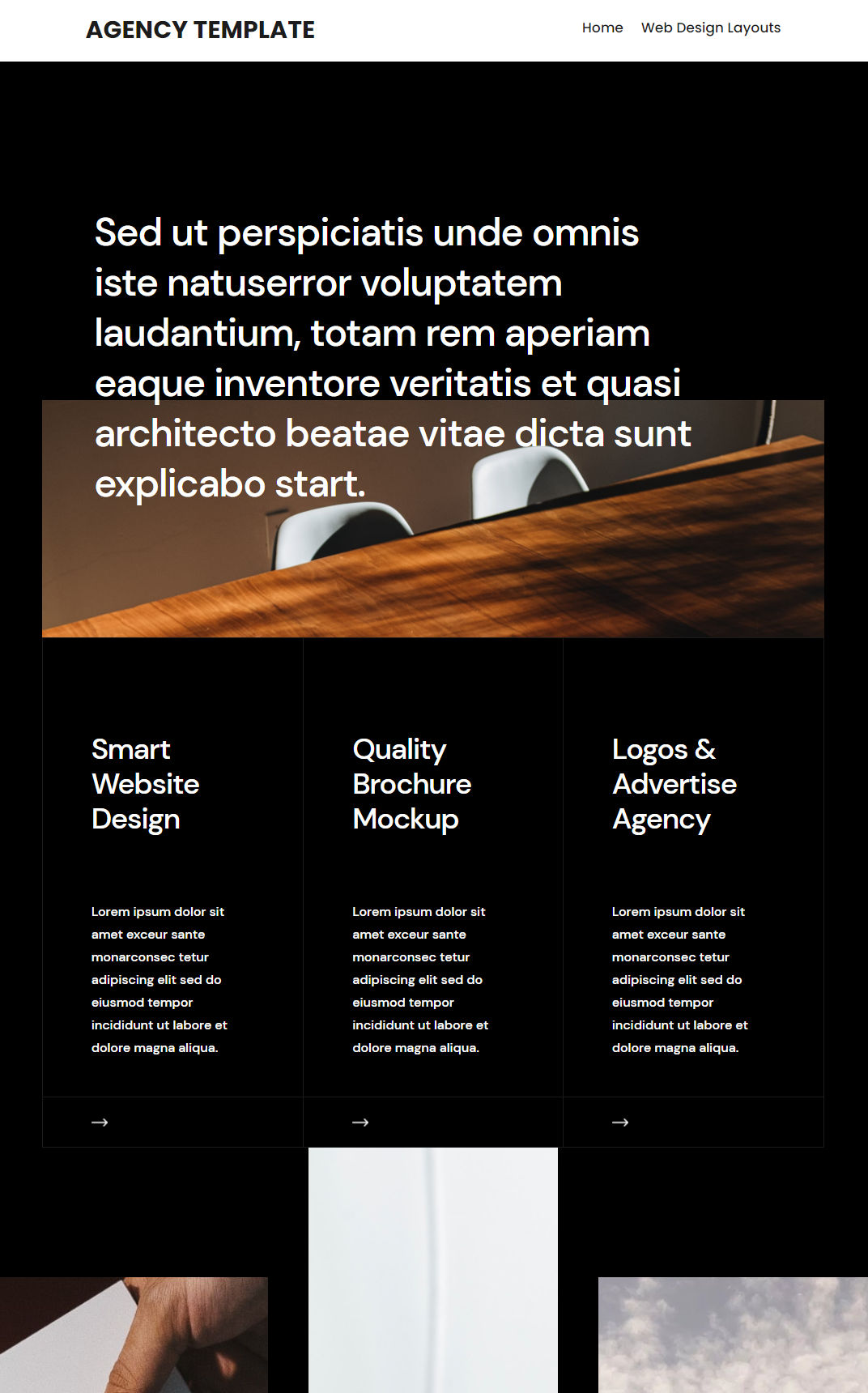 AGENCY TEMPLATE

Home Web Design Layouts

Sed ut perspiciatis unde omnis iste natuserror voluptatem laudantium, totam rem aperiam eaque inventore veritatis et quasi architecto beatae vitae dicta sunt explicabo start.

Smart Website Design

Lorem ipsum dolor sit amet exceur sante monarconsec tetur adipiscing elit sed do eiusmod tempor incididunt ut labore et dolore magna aliqua.

→

Quality Brochure Mockup

Lorem ipsum dolor sit amet exceur sante monarconsec tetur adipiscing elit sed do eiusmod tempor incididunt ut labore et dolore magna aliqua.

→

Logos & Advertise Agency

Lorem ipsum dolor sit amet exceur sante monarconsec tetur adipiscing elit sed do eiusmod tempor incididunt ut labore et dolore magna aliqua.

→